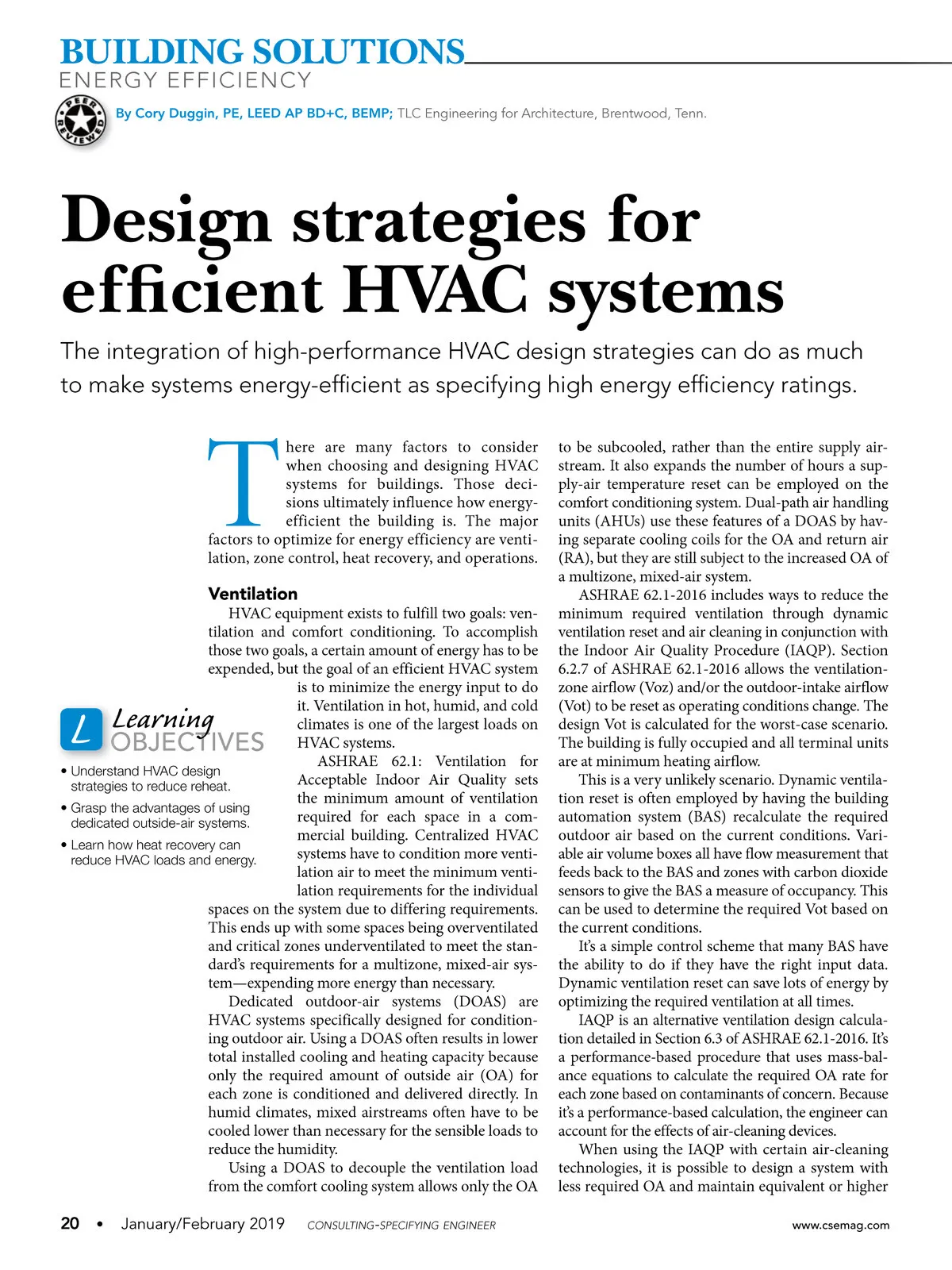 BUILDING SOLUTIONS
ENERGY EFFICIENCY

PEER REVIEWED

By Cory Duggin, PE, LEED AP BD+C, BEMP; TLC Engineering for Architecture, Brentwood, Tenn.

Design strategies for efficient HVAC systems

The integration of high-performance HVAC design strategies can do as much to make systems energy-efficient as specifying high energy efficiency ratings.

There are many factors to consider when choosing and designing HVAC systems for buildings. Those decisions ultimately influence how energy-efficient the building is. The major factors to optimize for energy efficiency are ventilation, zone control, heat recovery, and operations.

Ventilation

HVAC equipment exists to fulfill two goals: ventilation and comfort conditioning. To accomplish those two goals, a certain amount of energy has to be expended, but the goal of an efficient HVAC system is to minimize the energy input to do it. Ventilation in hot, humid, and cold climates is one of the largest loads on HVAC systems.

ASHRAE 62.1: Ventilation for Acceptable Indoor Air Quality sets the minimum amount of ventilation required for each space in a commercial building. Centralized HVAC systems have to condition more ventilation air to meet the minimum ventilation requirements for the individual spaces on the system due to differing requirements. This ends up with some spaces being overventilated and critical zones underventilated to meet the standard's requirements for a multizone, mixed-air system—expending more energy than necessary.

Dedicated outdoor-air systems (DOAS) are HVAC systems specifically designed for conditioning outdoor air. Using a DOAS often results in lower total installed cooling and heating capacity because only the required amount of outside air (OA) for each zone is conditioned and delivered directly. In humid climates, mixed airstreams often have to be cooled lower than necessary for the sensible loads to reduce the humidity.

Using a DOAS to decouple the ventilation load from the comfort cooling system allows only the OA to be subcooled, rather than the entire supply airstream. It also expands the number of hours a supply-air temperature reset can be employed on the comfort conditioning system. Dual-path air handling units (AHUs) use these features of a DOAS by having separate cooling coils for the OA and return air (RA), but they are still subject to the increased OA of a multizone, mixed-air system.

ASHRAE 62.1-2016 includes ways to reduce the minimum required ventilation through dynamic ventilation reset and air cleaning in conjunction with the Indoor Air Quality Procedure (IAQP). Section 6.2.7 of ASHRAE 62.1-2016 allows the ventilation-zone airflow (Voz) and/or the outdoor-intake airflow (Vot) to be reset as operating conditions change. The design Vot is calculated for the worst-case scenario. The building is fully occupied and all terminal units are at minimum heating airflow.

This is a very unlikely scenario. Dynamic ventilation reset is often employed by having the building automation system (BAS) recalculate the required outdoor air based on the current conditions. Variable air volume boxes all have flow measurement that feeds back to the BAS and zones with carbon dioxide sensors to give the BAS a measure of occupancy. This can be used to determine the required Vot based on the current conditions.

It's a simple control scheme that many BAS have the ability to do if they have the right input data. Dynamic ventilation reset can save lots of energy by optimizing the required ventilation at all times.

IAQP is an alternative ventilation design calculation detailed in Section 6.3 of ASHRAE 62.1-2016. It's a performance-based procedure that uses mass-balance equations to calculate the required OA rate for each zone based on contaminants of concern. Because it's a performance-based calculation, the engineer can account for the effects of air-cleaning devices.

When using the IAQP with certain air-cleaning technologies, it is possible to design a system with less required OA and maintain equivalent or higher

L Learning OBJECTIVES

• Understand HVAC design strategies to reduce reheat.
• Grasp the advantages of using dedicated outside-air systems.
• Learn how heat recovery can reduce HVAC loads and energy.

20 • January/February 2019 CONSULTING-SPECIFYING ENGINEER www.csemag.com